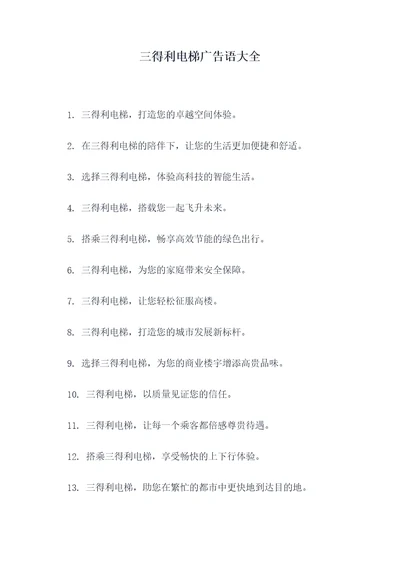 三得利电梯广告语大全

1. 三得利电梯，打造您的卓越空间体验。

2. 在三得利电梯的陪伴下，让您的生活更加便捷和舒适。

3. 选择三得利电梯，体验高科技的智能生活。

4. 三得利电梯，搭载您一起飞升未来。

5. 搭乘三得利电梯，畅享高效节能的绿色出行。

6. 三得利电梯，为您的家庭带来安全保障。

7. 三得利电梯，让您轻松征服高楼。

8. 三得利电梯，打造您的城市发展新标杆。

9. 选择三得利电梯，为您的商业楼宇增添高贵品味。

10. 三得利电梯，以质量见证您的信任。

11. 三得利电梯，让每一个乘客都倍感尊贵待遇。

12. 搭乘三得利电梯，享受畅快的上下行体验。

13. 三得利电梯，助您在繁忙的都市中更快地到达目的地。